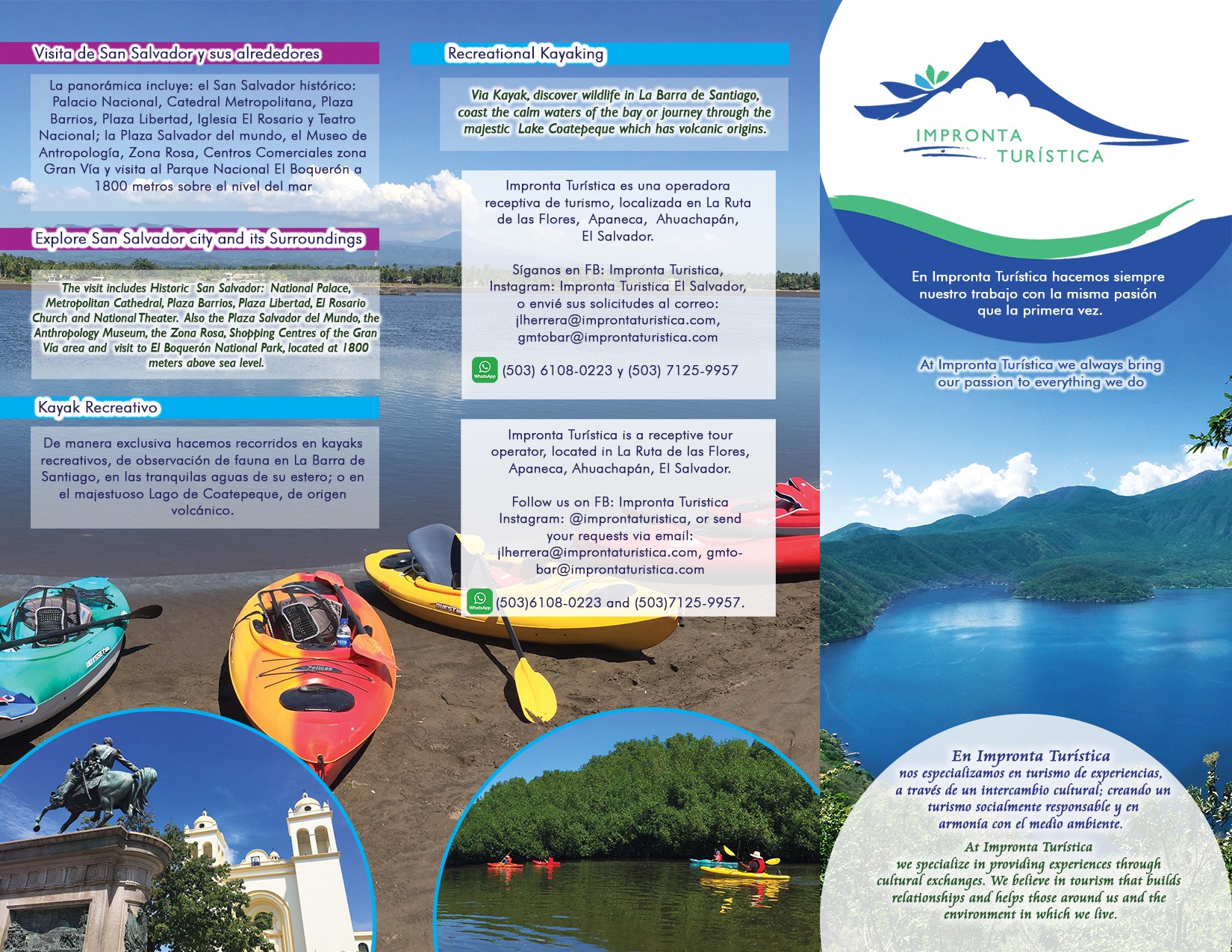 Visita de San Salvador y sus alrededores

La panorámica incluye: el San Salvador histórico: Palacio Nacional, Catedral Metropolitana, Plaza Barrios, Plaza Libertad, Iglesia El Rosario y Teatro Nacional; la Plaza Salvador del mundo, el Museo de Antropología, Zona Rosa, Centros Comerciales zona Gran Vía y visita al Parque Nacional El Boquerón a 1800 metros sobre el nivel del mar

Explore San Salvador city and its Surroundings

The visit includes Historic San Salvador: National Palace, Metropolitan Cathedral, Plaza Barrios, Plaza Libertad, El Rosario Church and National Theater. Also the Plaza Salvador del Mundo, the Anthropology Museum, the Zona Rosa, Shopping Centres of the Gran Vía area and visit to El Boquerón National Park, located at 1800 meters above sea level.

Kayak Recreativo

De manera exclusiva hacemos recorridos en kayaks recreativos, de observación de fauna en La Barra de Santiago, en las tranquilas aguas de su estero; o en el majestuoso Lago de Coatepeque, de origen volcánico.

Recreational Kayaking

Via Kayak, discover wildlife in La Barra de Santiago, coast the calm waters of the bay or journey through the majestic Lake Coatepeque which has volcanic origins.

Impronta Turística es una operadora receptiva de turismo, localizada en La Ruta de las Flores, Apaneca, Ahuachapán, El Salvador.

Síganos en FB: Impronta Turistica, Instagram: Impronta Turistica El Salvador, o envié sus solicitudes al correo: jlherrera@improntaturistica.com, gmtobar@improntaturistica.com

WhatsApp (503) 6108-0223 y (503) 7125-9957

Impronta Turística is a receptive tour operator, located in La Ruta de las Flores, Apaneca, Ahuachapán, El Salvador.

Follow us on FB: Impronta Turistica Instagram: @improntaturistica, or send your requests via email: jlherrera@improntaturistica.com, gmtobar@improntaturistica.com

WhatsApp (503)6108-0223 and (503)7125-9957.

IMPRONTA TURÍSTICA

En Impronta Turística hacemos siempre nuestro trabajo con la misma pasión que la primera vez.

At Impronta Turística we always bring our passion to everything we do

En Impronta Turística nos especializamos en turismo de experiencias, a través de un intercambio cultural; creando un turismo socialmente responsable y en armonía con el medio ambiente.

At Impronta Turística we specialize in providing experiences through cultural exchanges. We believe in tourism that builds relationships and helps those around us and the environment in which we live.